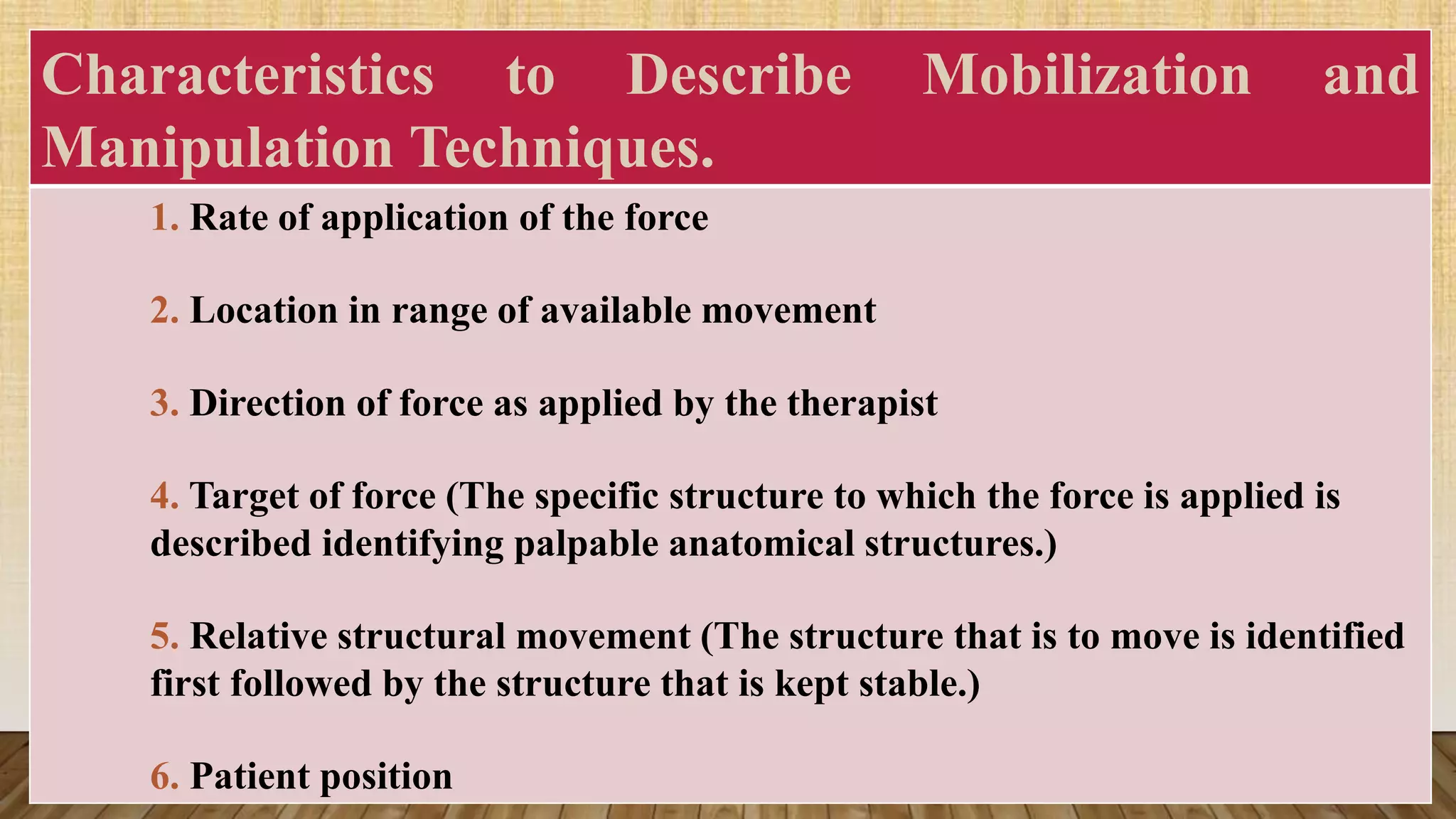 Characteristics to Describe Mobilization and Manipulation Techniques.

1. Rate of application of the force

2. Location in range of available movement

3. Direction of force as applied by the therapist

4. Target of force (The specific structure to which the force is applied is described identifying palpable anatomical structures.)

5. Relative structural movement (The structure that is to move is identified first followed by the structure that is kept stable.)

6. Patient position